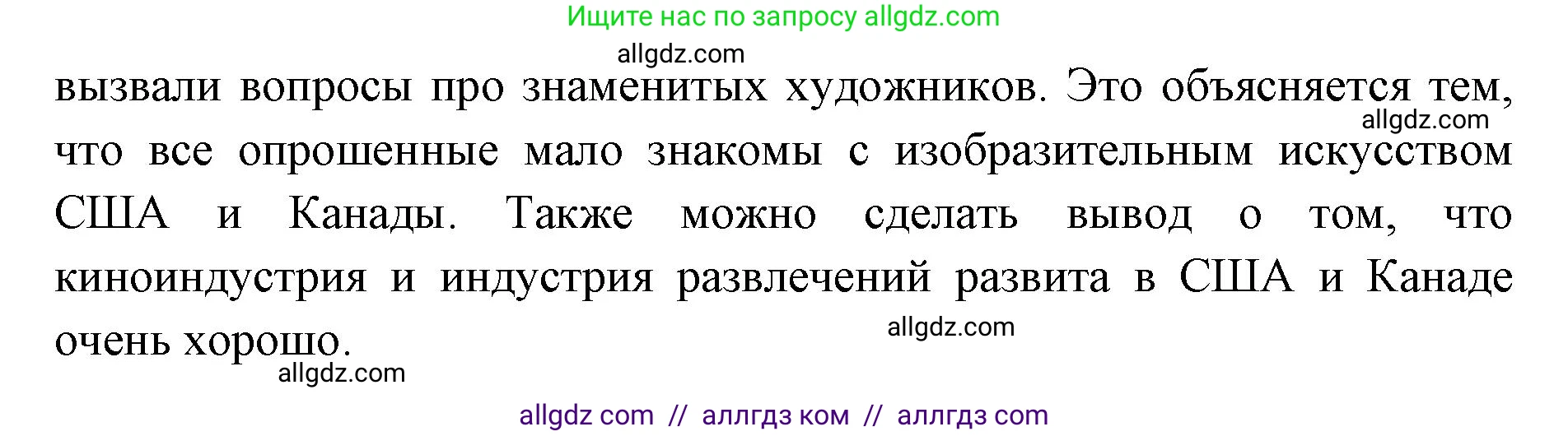 Ищите нас по запросу allgdz.com

allgdz.com

вызвали вопросы про знаменитых художников. Это объясняется тем, что все опрошенные мало знакомы с изобразительным искусством США и Канады. Также можно сделать вывод о том, что киноиндустрия и индустрия развлечений развита в США и Канаде очень хорошо.

allgdz.com

allgdz.com

allgdz.com

allgdz com // аллгдз ком // аллгдз com